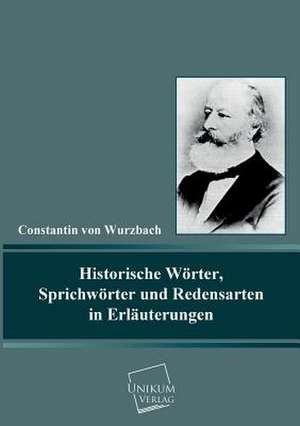 Constantin von Wurzbach

Historische Wörter, Sprichwörter und Redensarten in Erläuterungen

UNIKUM VERLAG